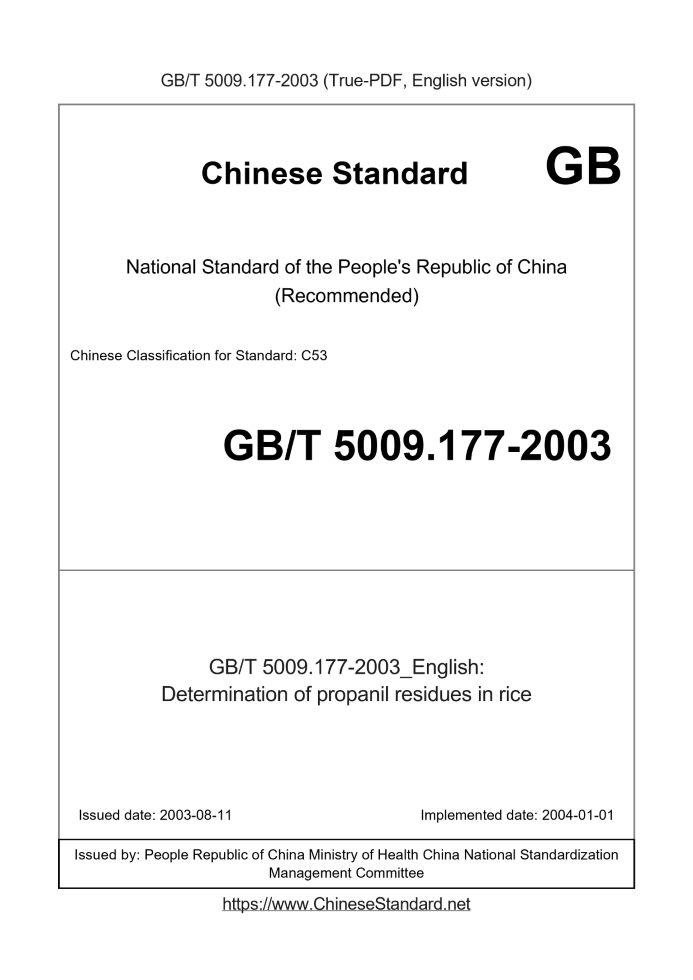 GB/T 5009.177-2003 (True-PDF, English version)

Chinese Standard GB

National Standard of the People's Republic of China
(Recommended)

Chinese Classification for Standard: C53

GB/T 5009.177-2003

GB/T 5009.177-2003_English:
Determination of propanil residues in rice

Issued date: 2003-08-11

Implemented date: 2004-01-01

Issued by: People Republic of China Ministry of Health China National Standardization Management Committee

https://www.ChineseStandard.net